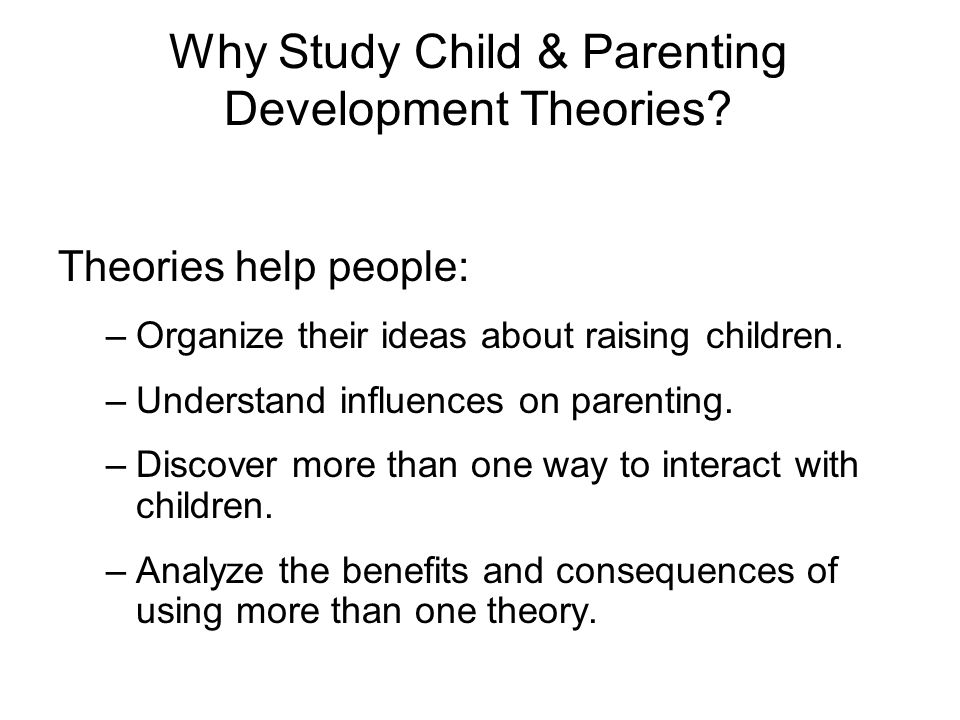 Why Study Child & Parenting Development Theories?

Theories help people:

– Organize their ideas about raising children.

– Understand influences on parenting.

– Discover more than one way to interact with children.

– Analyze the benefits and consequences of using more than one theory.